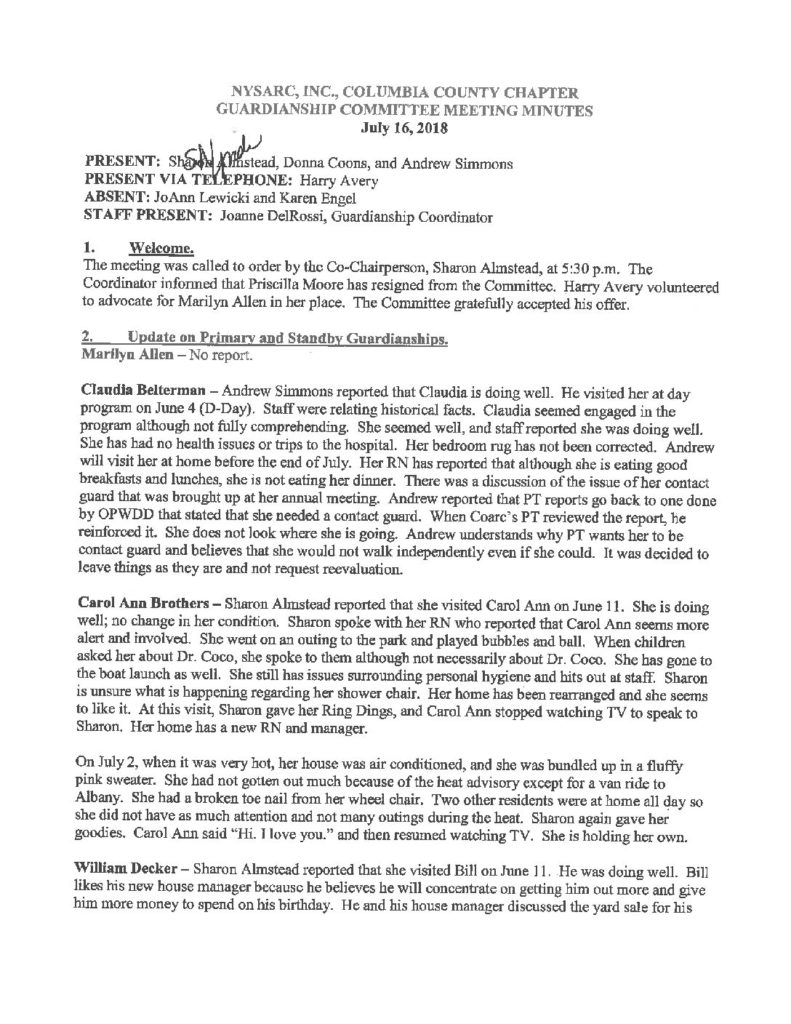 NYSARC, INC., COLUMBIA COUNTY CHAPTER
GUARDIANSHIP COMMITTEE MEETING MINUTES
July 16, 2018

PRESENT: Sharon Almstead, Donna Coons, and Andrew Simmons
PRESENT VIA TELEPHONE: Harry Avery
ABSENT: JoAnn Lewicki and Karen Engel
STAFF PRESENT: Joanne DelRossi, Guardianship Coordinator

1. Welcome.
The meeting was called to order by the Co-Chairperson, Sharon Almstead, at 5:30 p.m. The Coordinator informed that Priscilla Moore has resigned from the Committee. Harry Avery volunteered to advocate for Marilyn Allen in her place. The Committee gratefully accepted his offer.

2. Update on Primary and Standby Guardianships.
Marilyn Allen – No report.

Claudia Belterman – Andrew Simmons reported that Claudia is doing well. He visited her at day program on June 4 (D-Day). Staff were relating historical facts. Claudia seemed engaged in the program although not fully comprehending. She seemed well, and staff reported she was doing well. She has had no health issues or trips to the hospital. Her bedroom rug has not been corrected. Andrew will visit her at home before the end of July. Her RN has reported that although she is eating good breakfasts and lunches, she is not eating her dinner. There was a discussion of the issue of her contact guard that was brought up at her annual meeting. Andrew reported that PT reports go back to one done by OPWDD that stated that she needed a contact guard. When Coarc's PT reviewed the report, he reinforced it. She does not look where she is going. Andrew understands why PT wants her to be contact guard and believes that she would not walk independently even if she could. It was decided to leave things as they are and not request reevaluation.

Carol Ann Brothers – Sharon Almstead reported that she visited Carol Ann on June 11. She is doing well; no change in her condition. Sharon spoke with her RN who reported that Carol Ann seems more alert and involved. She went on an outing to the park and played bubbles and ball. When children asked her about Dr. Coco, she spoke to them although not necessarily about Dr. Coco. She has gone to the boat launch as well. She still has issues surrounding personal hygiene and hits out at staff. Sharon is unsure what is happening regarding her shower chair. Her home has been rearranged and she seems to like it. At this visit, Sharon gave her Ring Dings, and Carol Ann stopped watching TV to speak to Sharon. Her home has a new RN and manager.

On July 2, when it was very hot, her house was air conditioned, and she was bundled up in a fluffy pink sweater. She had not gotten out much because of the heat advisory except for a van ride to Albany. She had a broken toe nail from her wheel chair. Two other residents were at home all day so she did not have as much attention and not many outings during the heat. Sharon again gave her goodies. Carol Ann said "Hi. I love you." and then resumed watching TV. She is holding her own.

William Decker – Sharon Almstead reported that she visited Bill on June 11. He was doing well. Bill likes his new house manager because he believes he will concentrate on getting him out more and give him more money to spend on his birthday. He and his house manager discussed the yard sale for his